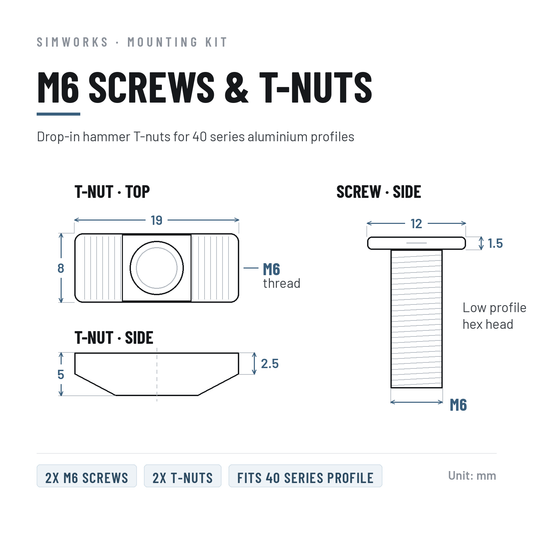 SIMWORKS · MOUNTING KIT

M6 SCREWS & T-NUTS

Drop-in hammer T-nuts for 40 series aluminium profiles

T-NUT · TOP

19

8

M6
thread

T-NUT · SIDE

5

2.5

SCREW · SIDE

12

1.5

Low profile
hex head

M6

2X M6 SCREWS

2X T-NUTS

FITS 40 SERIES PROFILE

Unit: mm